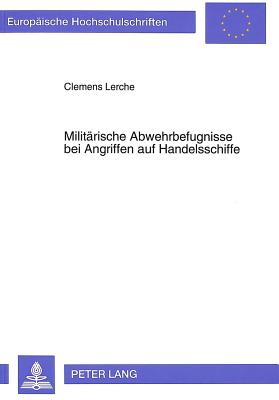 Europäische Hochschulschriften

Clemens Lerche

Militärische Abwehrbefugnisse bei Angriffen auf Handelsschiffe

PETER LANG